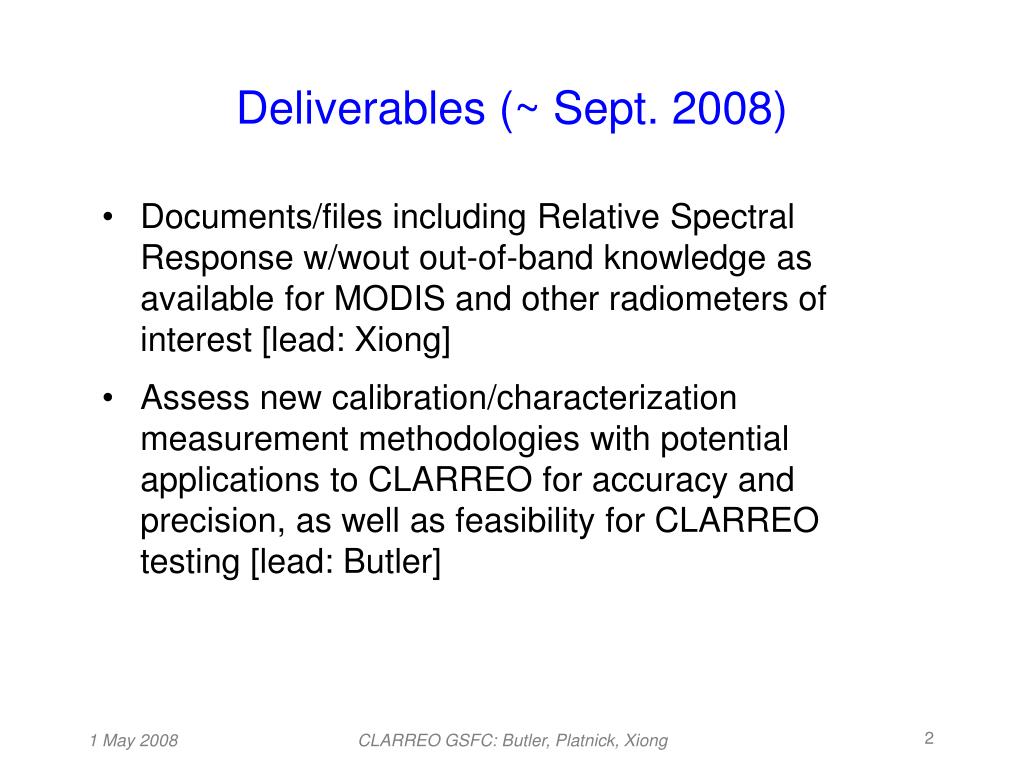 Deliverables (~ Sept. 2008)

• Documents/files including Relative Spectral Response w/wout out-of-band knowledge as available for MODIS and other radiometers of interest [lead: Xiong]

• Assess new calibration/characterization measurement methodologies with potential applications to CLARREO for accuracy and precision, as well as feasibility for CLARREO testing [lead: Butler]

1 May 2008

CLARREO GSFC: Butler, Platnick, Xiong

2